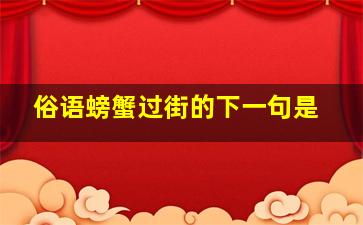 俗语螃蟹过街的下一句是